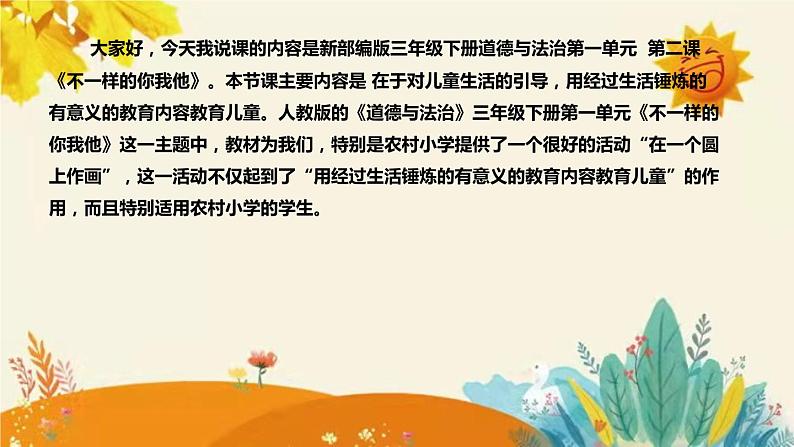 大家好，今天我说课的内容是新部编版三年级下册道德与法治第一单元 第二课《不一样的你我他》。本节课主要内容是 在于对儿童生活的引导，用经过生活锤炼的有意义的教育内容教育儿童。人教版的《道德与法治》三年级下册第一单元《不一样的你我他》这一主题中，教材为我们，特别是农村小学提供了一个很好的活动“在一个圆上作画”，这一活动不仅起到了“用经过生活锤炼的有意义的教育内容教育儿童”的作用，而且特别适用农村小学的学生。